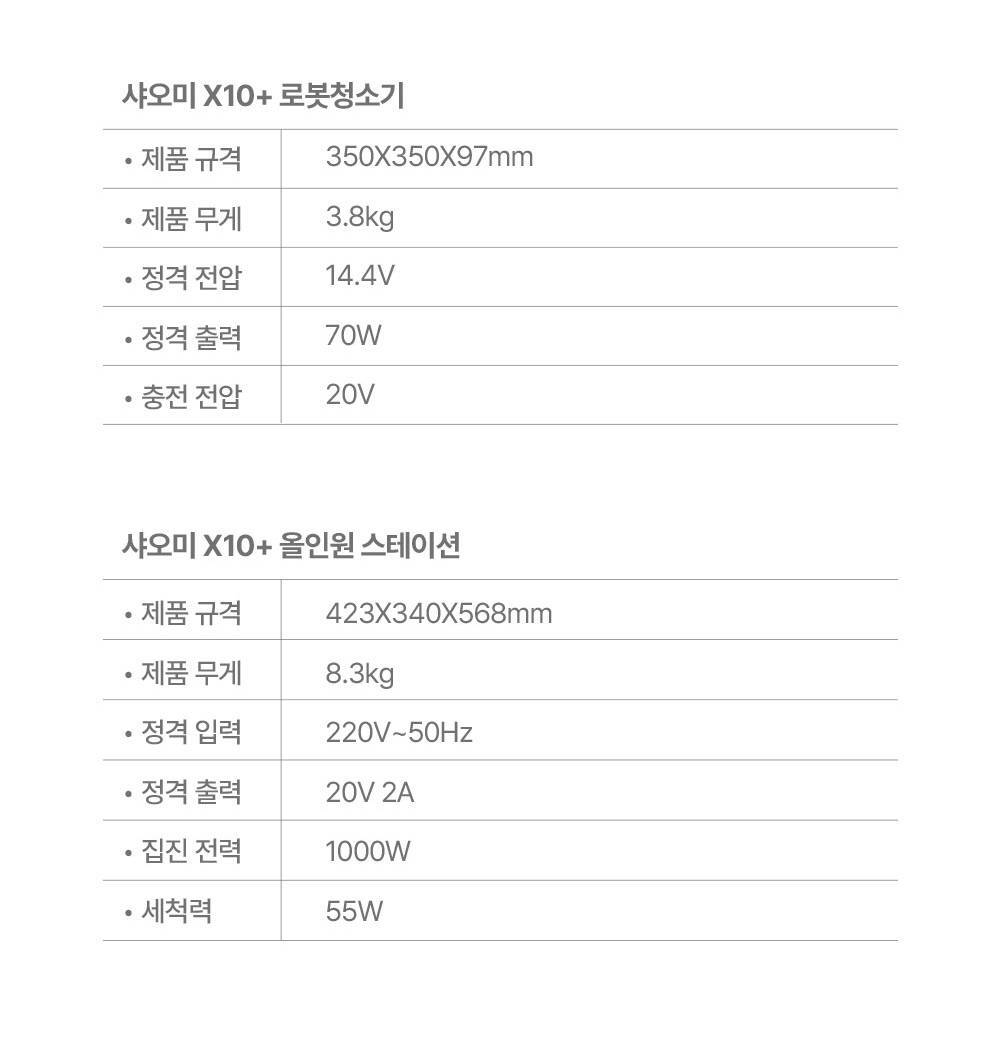 샤오미 X10+ 로봇청소기

• 제품 규격 350X350X97mm
• 제품 무게 3.8kg
• 정격 전압 14.4V
• 정격 출력 70W
• 충전 전압 20V

샤오미 X10+ 올인원 스테이션

• 제품 규격 423X340X568mm
• 제품 무게 8.3kg
• 정격 입력 220V~50Hz
• 정격 출력 20V 2A
• 집진 전력 1000W
• 세척력 55W